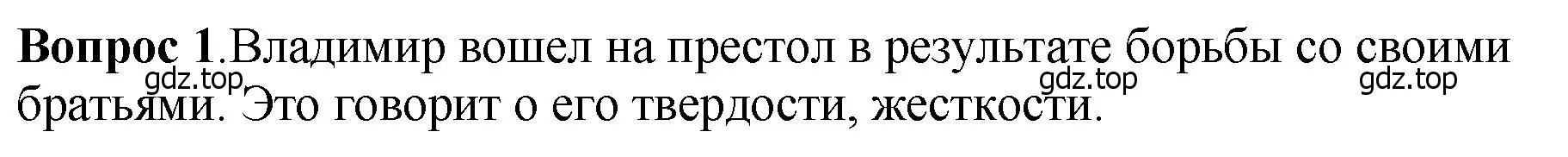 **Вопрос 1**.Владимир вошел на престол в результате борьбы со своими братьями. Это говорит о его твердости, жесткости.

gdz.top gdz.top gdz.top